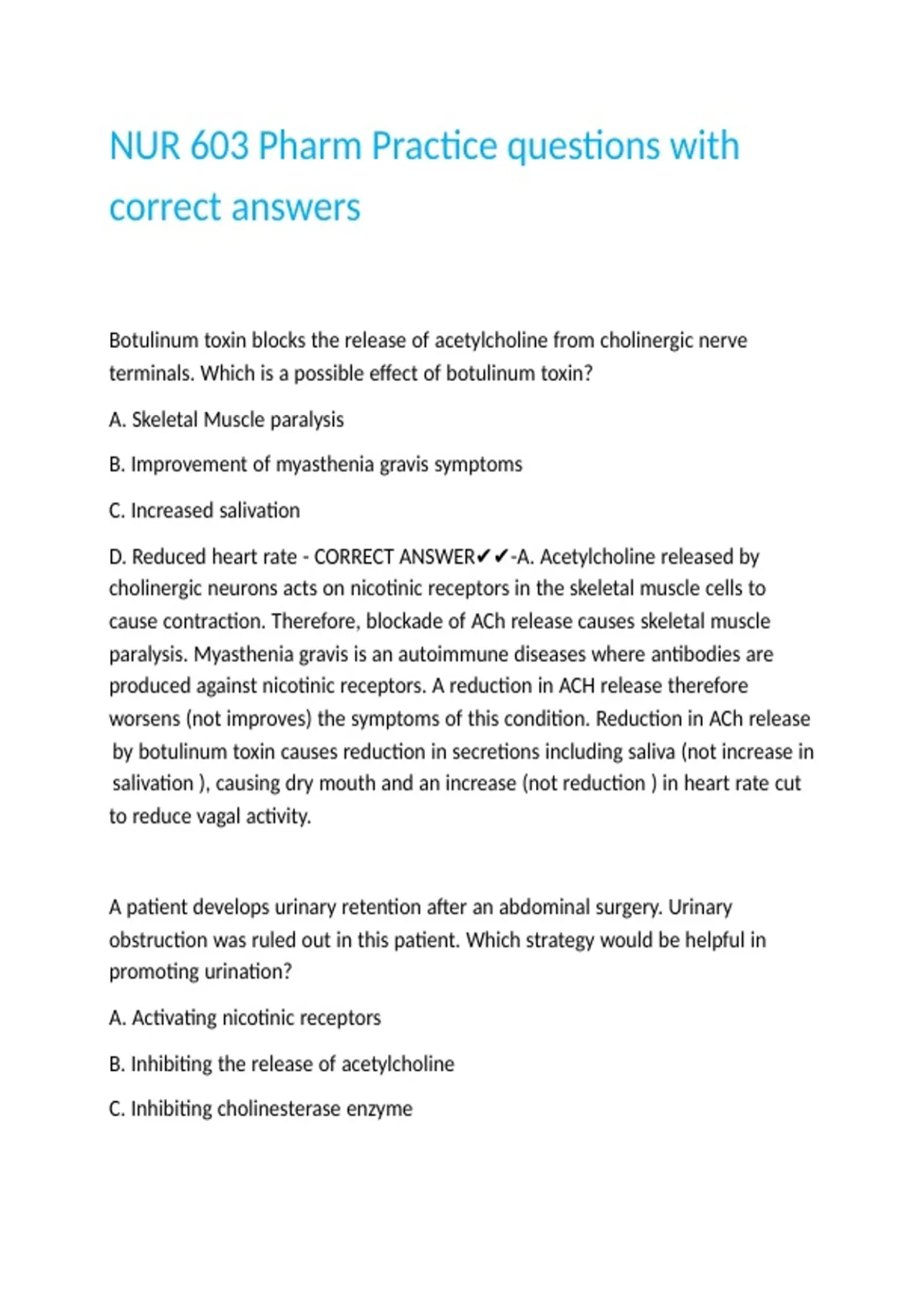 NUR 603 Pharm Practice questions with correct answers

Botulinum toxin blocks the release of acetylcholine from cholinergic nerve terminals. Which is a possible effect of botulinum toxin?

A. Skeletal Muscle paralysis

B. Improvement of myasthenia gravis symptoms

C. Increased salivation

D. Reduced heart rate - CORRECT ANSWER✔✔-A. Acetylcholine released by cholinergic neurons acts on nicotinic receptors in the skeletal muscle cells to cause contraction. Therefore, blockade of ACh release causes skeletal muscle paralysis. Myasthenia gravis is an autoimmune diseases where antibodies are produced against nicotinic receptors. A reduction in ACH release therefore worsens (not improves) the symptoms of this condition. Reduction in ACh release by botulinum toxin causes reduction in secretions including saliva (not increase in salivation ), causing dry mouth and an increase (not reduction ) in heart rate cut to reduce vagal activity.

A patient develops urinary retention after an abdominal surgery. Urinary obstruction was ruled out in this patient. Which strategy would be helpful in promoting urination?

A. Activating nicotinic receptors

B. Inhibiting the release of acetylcholine

C. Inhibiting cholinesterase enzyme